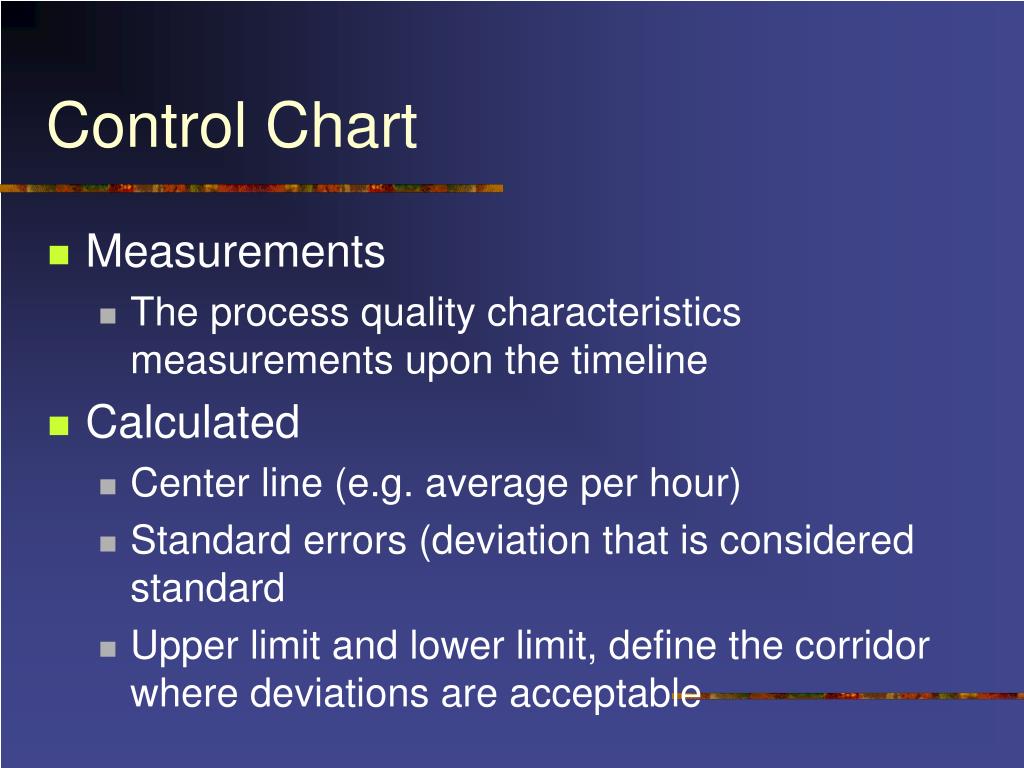 Control Chart

Measurements

The process quality characteristics measurements upon the timeline

Calculated

Center line (e.g. average per hour)

Standard errors (deviation that is considered standard

Upper limit and lower limit, define the corridor where deviations are acceptable